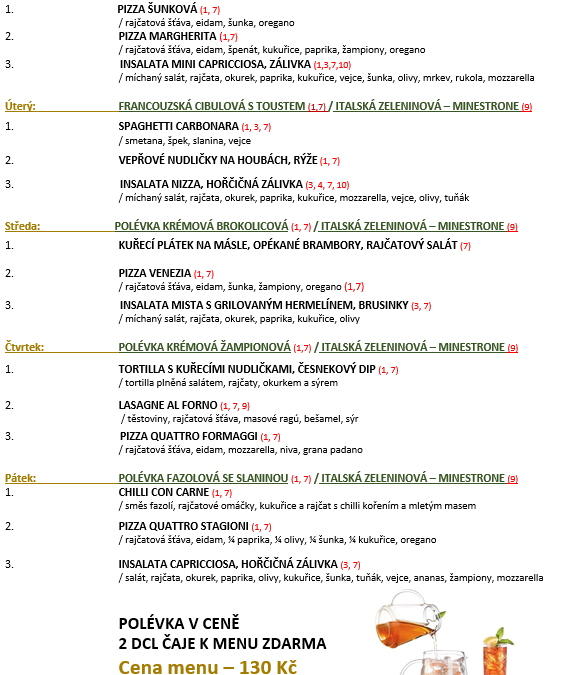 1. PIZZA ŠUNKOVÁ (1, 7)
/ rajčatová šťáva, eidam, šunka, oregano

2. PIZZA MARGHERITA (1,7)
/ rajčatová šťáva, eidam, špenát, kukuřice, paprika, žampiony, oregano

3. INSALATA MINI CAPRICCIOSA, ZÁLIVKA (1,3,7,10)
/ míchaný salát, rajčata, okurek, paprika, kukuřice, vejce, šunka, olivy, mrkev, rukola, mozzarella

Úterý: FRANCOUZSKÁ CIBULOVÁ S TOUSTEM (1,7) / ITALSKÁ ZELENINOVÁ – MINESTRONE (9)

1. SPAGHETTI CARBONARA (1, 3, 7)
/ smetana, špek, slanina, vejce

2. VEPŘOVÉ NUDLIČKY NA HOUBÁCH, RÝŽE (1, 7)

3. INSALATA NIZZA, HOŘČIČNÁ ZÁLIVKA (3, 4, 7, 10)
/ míchaný salát, rajčata, okurek, paprika, kukuřice, mozzarella, vejce, olivy, tuňák

Středa: POLÉVKA KRÉMOVÁ BROKOLICOVÁ (1, 7) / ITALSKÁ ZELENINOVÁ – MINESTRONE (9)

1. KUŘECÍ PLÁTEK NA MÁSLE, OPÉKANÉ BRAMBORY, RAJČATOVÝ SALÁT (7)

2. PIZZA VENEZIA (1, 7)
/ rajčatová šťáva, eidam, šunka, žampiony, oregano (1,7)

3. INSALATA MISTA S GRILOVANÝM HERMELÍNEM, BRUSINKY (3, 7)
/ míchaný salát, rajčata, okurek, paprika, kukuřice, olivy

Čtvrtek: POLÉVKA KRÉMOVÁ ŽAMPIONOVÁ (1,7) / ITALSKÁ ZELENINOVÁ – MINESTRONE (9)

1. TORTILLA S KUŘECÍMI NUDLIČKAMI, ČESNEKOVÝ DIP (1, 7)
/ tortilla plněná salátem, rajčaty, okurkem a sýrem

2. LASAGNE AL FORNO (1, 7, 9)
/ těstoviny, rajčatová šťáva, masové ragú, bešamel, sýr

3. PIZZA QUATTRO FORMAGGI (1, 7)
/ rajčatová šťáva, eidam, mozzarella, niva, grana padano

Pátek: POLÉVKA FAZOLOVÁ SE SLANINOU (1, 7) / ITALSKÁ ZELENINOVÁ – MINESTRONE (9)

1. CHILLI CON CARNE (1, 7)
/ směs fazolí, rajčatové omáčky, kukuřice a rajčat s chilli kořením a mletým masem

2. PIZZA QUATTRO STAGIONI (1, 7)
/ rajčatová šťáva, eidam, ¼ paprika, ¼ olivy, ¼ šunka, ¼ kukuřice, oregano

3. INSALATA CAPRICCIOSA, HOŘČIČNÁ ZÁLIVKA (3, 7)
/ salát, rajčata, okurek, paprika, olivy, kukuřice, šunka, tuňák, vejce, ananas, žampiony, mozzarella

POLÉVKA V CENĚ
2 DCL ČAJE K MENU ZDARMA
Cena menu – 130 Kč